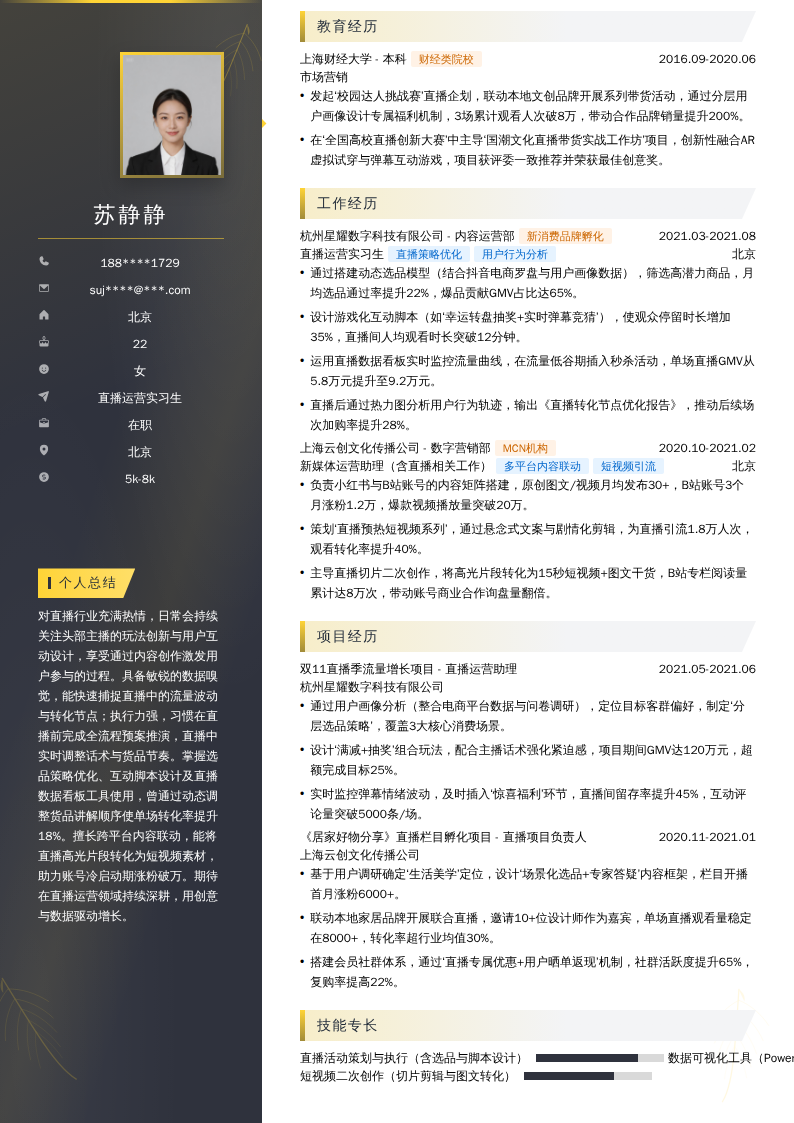 苏静静

188****1729

suj****@***.com

北京

22

女

直播运营实习生

在职

北京

5k-8k

个人总结

对直播行业充满热情，日常会持续关注头部主播的玩法创新与用户互动设计，享受通过内容创作激发用户参与的过程。具备敏锐的数据嗅觉，能快速捕捉直播中的流量波动与转化节点；执行力强，习惯在直播前完成全流程预案推演，直播中实时调整话术与货品节奏。掌握选品策略优化、互动脚本设计及直播数据看板工具使用，曾通过动态调整货品讲解顺序使单场转化率提升18%。擅长跨平台内容联动，能将直播高光片段转化为短视频素材，助力账号冷启动期涨粉破万。期待在直播运营领域持续深耕，用创意与数据驱动增长。

教育经历

上海财经大学 - 本科 财经类院校 2016.09-2020.06
市场营销

• 发起'校园达人挑战赛'直播企划，联动本地文创品牌开展系列带货活动，通过分层用户画像设计专属福利机制，3场累计观看人次破8万，带动合作品牌销量提升200%。
• 在'全国高校直播创新大赛'中主导'国潮文化直播带货实战工作坊'项目，创新性融合AR虚拟试穿与弹幕互动游戏，项目获评委一致推荐并荣获最佳创意奖。

工作经历

杭州星耀数字科技有限公司 - 内容运营部 新消费品牌孵化 2021.03-2021.08
直播运营实习生 直播策略优化 用户行为分析 北京

• 通过搭建动态选品模型（结合抖音电商罗盘与用户画像数据），筛选高潜力商品，月均选品通过率提升22%，爆品贡献GMV占比达65%。
• 设计游戏化互动脚本（如'幸运转盘抽奖+实时弹幕竞猜'），使观众停留时长增加35%，直播间人均观看时长突破12分钟。
• 运用直播数据看板实时监控流量曲线，在流量低谷期插入秒杀活动，单场直播GMV从5.8万元提升至9.2万元。
• 直播后通过热力图分析用户行为轨迹，输出《直播转化节点优化报告》，推动后续场次加购率提升28%。

上海云创文化传播公司 - 数字营销部 MCN机构 2020.10-2021.02
新媒体运营助理（含直播相关工作） 多平台内容联动 短视频引流 北京

• 负责小红书与B站账号的内容矩阵搭建，原创图文/视频月均发布30+，B站账号3个月涨粉1.2万，爆款视频播放量突破20万。
• 策划'直播预热短视频系列'，通过悬念式文案与剧情化剪辑，为直播引流1.8万人次，观看转化率提升40%。
• 主导直播切片二次创作，将高光片段转化为15秒短视频+图文干货，B站专栏阅读量累计达8万次，带动账号商业合作询盘量翻倍。

项目经历

双11直播季流量增长项目 - 直播运营助理 2021.05-2021.06
杭州星耀数字科技有限公司

• 通过用户画像分析（整合电商平台数据与问卷调研），定位目标客群偏好，制定'分层选品策略'，覆盖3大核心消费场景。
• 设计'满减+抽奖'组合玩法，配合主播话术强化紧迫感，项目期间GMV达120万元，超额完成目标25%。
• 实时监控弹幕情绪波动，及时插入'惊喜福利'环节，直播间留存率提升45%，互动评论量突破5000条/场。

《居家好物分享》直播栏目孵化项目 - 直播项目负责人 2020.11-2021.01
上海云创文化传播公司

• 基于用户调研确定'生活美学'定位，设计'场景化选品+专家答疑'内容框架，栏目开播首月涨粉6000+。
• 联动本地家居品牌开展联合直播，邀请10+位设计师作为嘉宾，单场直播观看量稳定在8000+，转化率超行业均值30%。
• 搭建会员社群体系，通过'直播专属优惠+用户晒单返现'机制，社群活跃度提升65%，复购率提高22%。

技能专长

直播活动策划与执行（含选品与脚本设计） 数据可视化工具（Power
短视频二次创作（切片剪辑与图文转化）